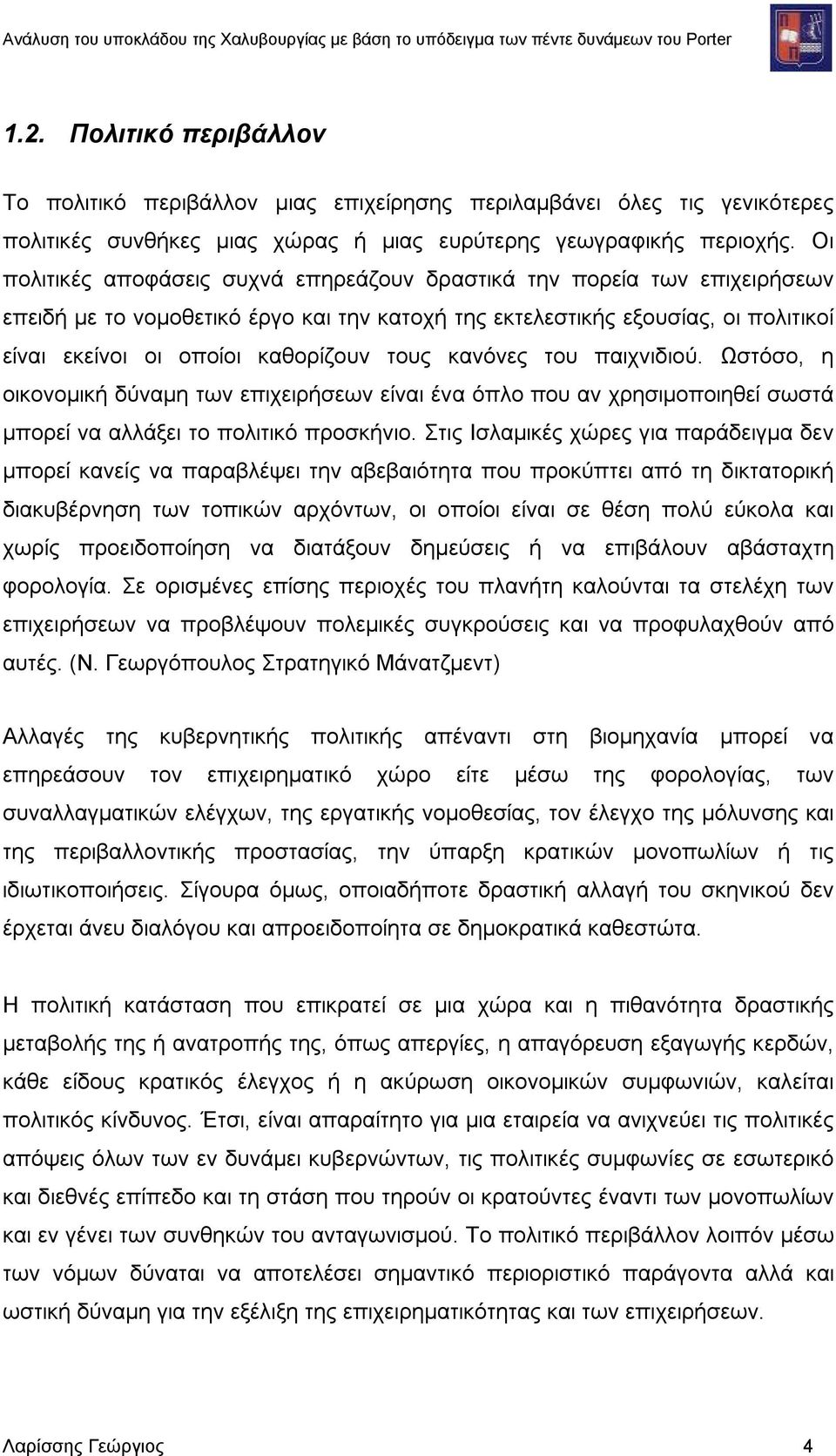 Ανάλυση του υποκλάδου της Χαλυβουργίας με βάση το υπόδειγμα των πέντε δυνάμεων του Porter

1.2. Πολιτικό περιβάλλον

Το πολιτικό περιβάλλον μιας επιχείρησης περιλαμβάνει όλες τις γενικότερες πολιτικές συνθήκες μιας χώρας ή μιας ευρύτερης γεωγραφικής περιοχής. Οι πολιτικές αποφάσεις συχνά επηρεάζουν δραστικά την πορεία των επιχειρήσεων επειδή με το νομοθετικό έργο και την κατοχή της εκτελεστικής εξουσίας, οι πολιτικοί είναι εκείνοι οι οποίοι καθορίζουν τους κανόνες του παιχνιδιού. Ωστόσο, η οικονομική δύναμη των επιχειρήσεων είναι ένα όπλο που αν χρησιμοποιηθεί σωστά μπορεί να αλλάξει το πολιτικό προσκήνιο. Στις Ισλαμικές χώρες για παράδειγμα δεν μπορεί κανείς να παραβλέψει την αβεβαιότητα που προκύπτει από τη δικτατορική διακυβέρνηση των τοπικών αρχόντων, οι οποίοι είναι σε θέση πολύ εύκολα και χωρίς προειδοποίηση να διατάξουν δημεύσεις ή να επιβάλουν αβάσταχτη φορολογία. Σε ορισμένες επίσης περιοχές του πλανήτη καλούνται τα στελέχη των επιχειρήσεων να προβλέψουν πολεμικές συγκρούσεις και να προφυλαχθούν από αυτές. (Ν. Γεωργόπουλος Στρατηγικό Μάνατζμεντ)

Αλλαγές της κυβερνητικής πολιτικής απέναντι στη βιομηχανία μπορεί να επηρεάσουν τον επιχειρηματικό χώρο είτε μέσω της φορολογίας, των συναλλαγματικών ελέγχων, της εργατικής νομοθεσίας, τον έλεγχο της μόλυνσης και της περιβαλλοντικής προστασίας, την ύπαρξη κρατικών μονοπωλίων ή τις ιδιωτικοποιήσεις. Σίγουρα όμως, οποιαδήποτε δραστική αλλαγή του σκηνικού δεν έρχεται άνευ διαλόγου και απροειδοποίητα σε δημοκρατικά καθεστώτα.

Η πολιτική κατάσταση που επικρατεί σε μια χώρα και η πιθανότητα δραστικής μεταβολής της ή ανατροπής της, όπως απεργίες, η απαγόρευση εξαγωγής κερδών, κάθε είδους κρατικός έλεγχος ή η ακύρωση οικονομικών συμφωνιών, καλείται πολιτικός κίνδυνος. Έτσι, είναι απαραίτητο για μια εταιρεία να ανιχνεύει τις πολιτικές απόψεις όλων των εν δυνάμει κυβερνώντων, τις πολιτικές συμφωνίες σε εσωτερικό και διεθνές επίπεδο και τη στάση που τηρούν οι κρατούντες έναντι των μονοπωλίων και εν γένει των συνθηκών του ανταγωνισμού. Το πολιτικό περιβάλλον λοιπόν μέσω των νόμων δύναται να αποτελέσει σημαντικό περιοριστικό παράγοντα αλλά και ωστική δύναμη για την εξέλιξη της επιχειρηματικότητας και των επιχειρήσεων.

Λαρίσσης Γεώργιος 4